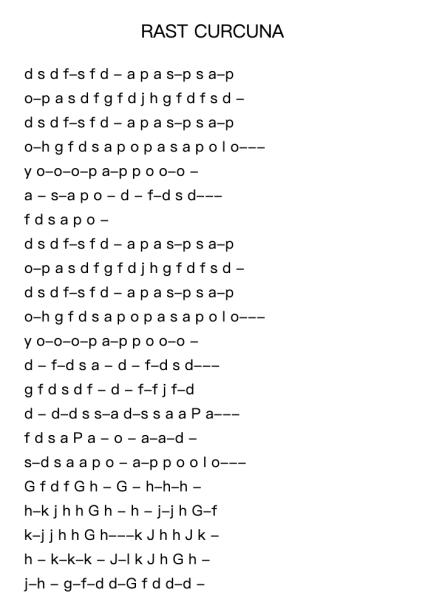 RAST CURCUNA

d s d f–s f d – a p a s–p s a–p
o–p a s d f g f d j h g f d f s d –
d s d f–s f d – a p a s–p s a–p
o–h g f d s a p o p a s a p o l o–––
y o–o–o–p a–p p o o–o –
a – s–a p o – d – f–d s d–––
f d s a p o –
d s d f–s f d – a p a s–p s a–p
o–p a s d f g f d j h g f d f s d –
d s d f–s f d – a p a s–p s a–p
o–h g f d s a p o p a s a p o l o–––
y o–o–o–p a–p p o o–o –
d – f–d s a – d – f–d s d–––
g f d s d f – d – f–f j f–d
d – d–d s s–a d–s s a a P a–––
f d s a P a – o – a–a–d –
s–d s a a p o – a–p p o o l o–––
G f d f G h – G – h–h–h –
h–k j h h G h – h – j–j h G–f
k–j j h h G h–––k J h h J k –
h – k–k–k – J–l k J h G h –
j–h – g–f–d d–G f d d–d –